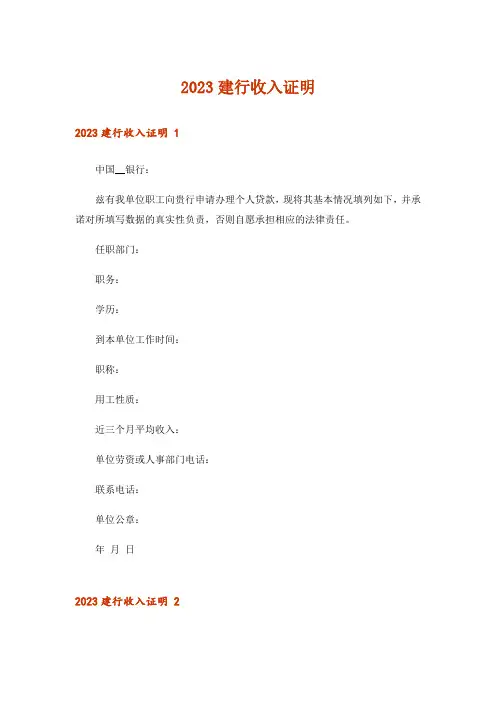 2023 建行收入证明

2023 建行收入证明 1

中国__银行：

兹有我单位职工向贵行申请办理个人贷款，现将其基本情况填列如下，并承诺对所填写数据的真实性负责，否则自愿承担相应的法律责任。

任职部门：

职务：

学历：

到本单位工作时间：

职称：

用工性质：

近三个月平均收入：

单位劳资或人事部门电话：

联系电话：

单位公章：

年 月 日

2023 建行收入证明 2